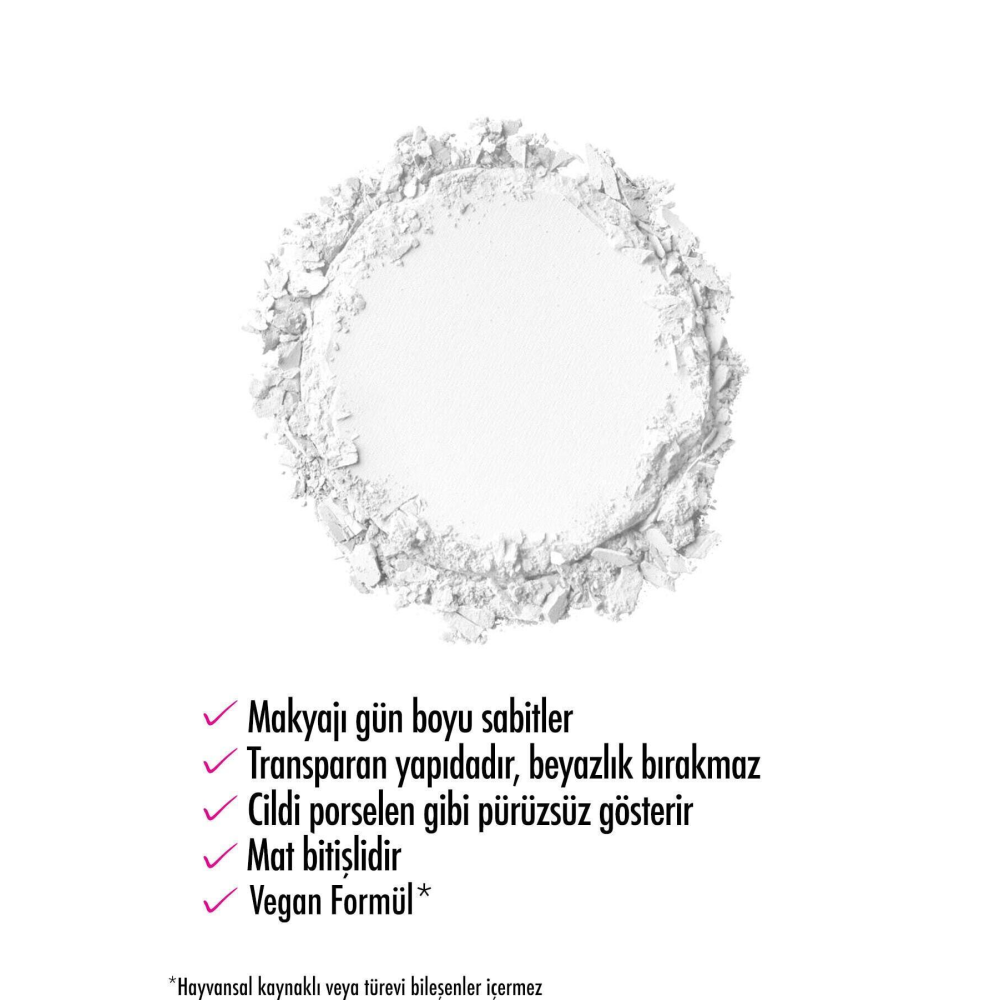 ✓ Makyajı gün boyu sabitler
✓ Transparan yapıdadır, beyazlık bırakmaz
✓ Cildi porselen gibi pürüzsüz gösterir
✓ Mat bitişlidir
✓ Vegan Formül*

*Hayvansal kaynaklı veya türevi bileşenler içermez